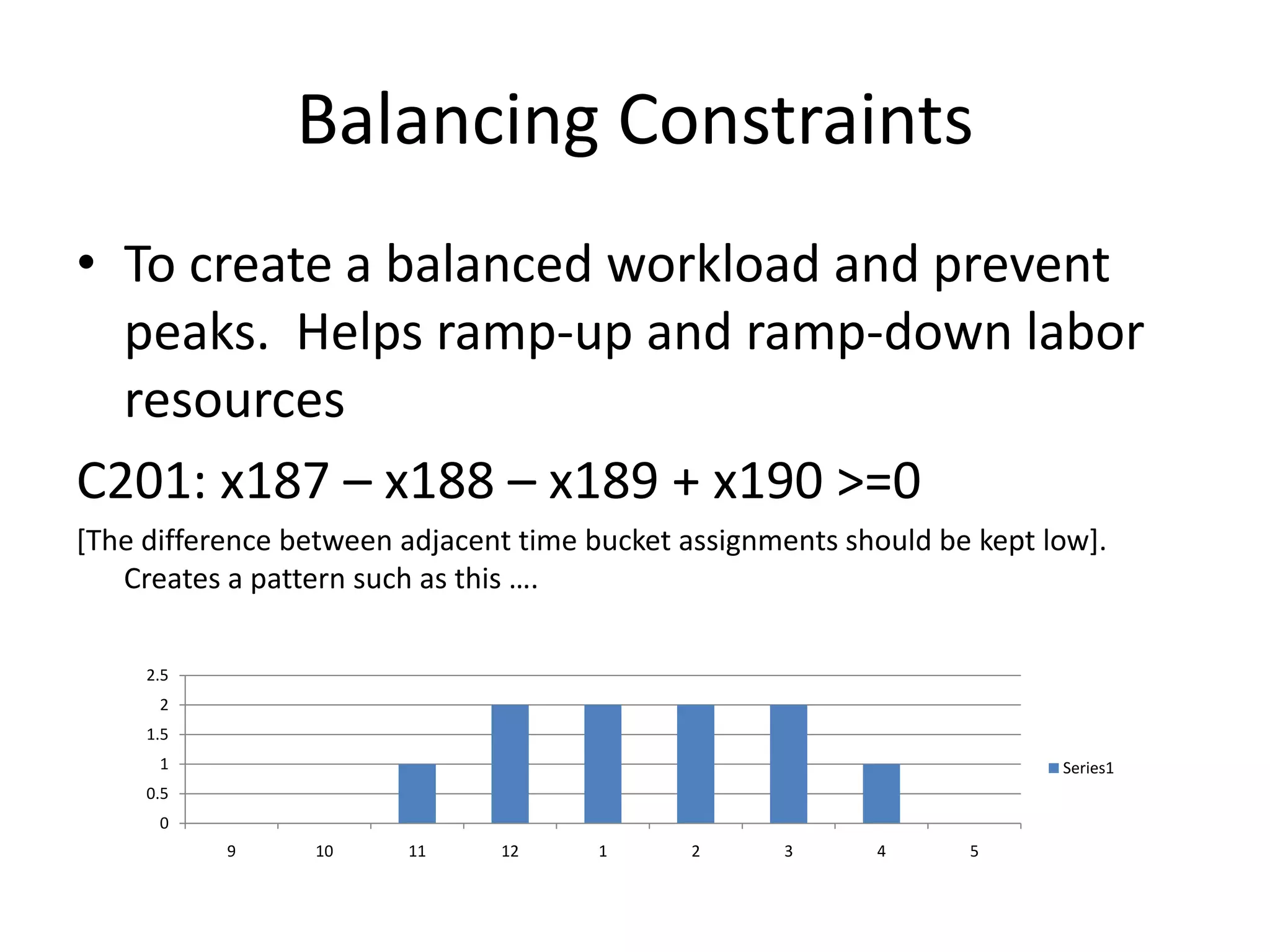 Balancing Constraints

• To create a balanced workload and prevent peaks.  Helps ramp-up and ramp-down labor resources

C201: x187 – x188 – x189 + x190 >=0

[The difference between adjacent time bucket assignments should be kept low]. Creates a pattern such as this ….

2.5
2
1.5
1
0.5
0

9 10 11 12 1 2 3 4 5

Series1